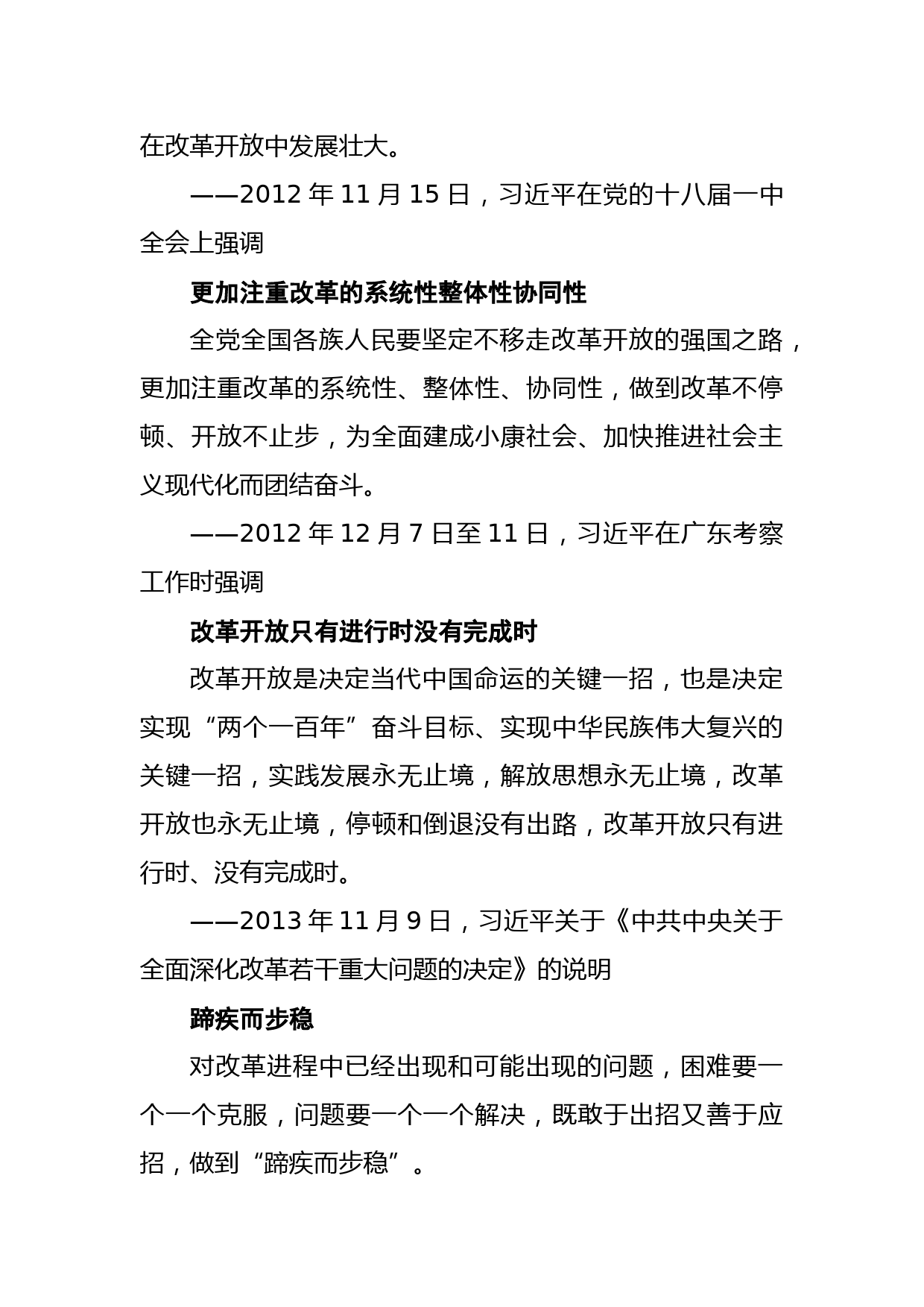 在改革开放中发展壮大。

——2012 年 11 月 15 日，习近平在党的十八届一中全会上强调

更加注重改革的系统性整体性协同性

全党全国各族人民要坚定不移走改革开放的强国之路，更加注重改革的系统性、整体性、协同性，做到改革不停顿、开放不止步，为全面建成小康社会、加快推进社会主义现代化而团结奋斗。

——2012 年 12 月 7 日至 11 日，习近平在广东考察工作时强调

改革开放只有进行时没有完成时

改革开放是决定当代中国命运的关键一招，也是决定实现“两个一百年”奋斗目标、实现中华民族伟大复兴的关键一招，实践发展永无止境，解放思想永无止境，改革开放也永无止境，停顿和倒退没有出路，改革开放只有进行时、没有完成时。

——2013 年 11 月 9 日，习近平关于《中共中央关于全面深化改革若干重大问题的决定》的说明

蹄疾而步稳

对改革进程中已经出现和可能出现的问题，困难要一个一个克服，问题要一个一个解决，既敢于出招又善于应招，做到“蹄疾而步稳”。